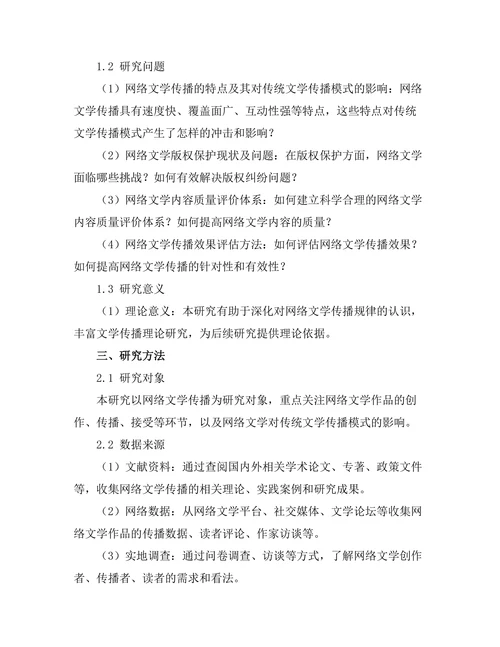 1.2 研究问题

（1）网络文学传播的特点及其对传统文学传播模式的影响：网络文学传播具有速度快、覆盖面广、互动性强等特点，这些特点对传统文学传播模式产生了怎样的冲击和影响？

（2）网络文学版权保护现状及问题：在版权保护方面，网络文学面临哪些挑战？如何有效解决版权纠纷问题？

（3）网络文学内容质量评价体系：如何建立科学合理的网络文学内容质量评价体系？如何提高网络文学内容的质量？

（4）网络文学传播效果评估方法：如何评估网络文学传播效果？如何提高网络文学传播的针对性和有效性？

1.3 研究意义

（1）理论意义：本研究有助于深化对网络文学传播规律的认识，丰富文学传播理论研究，为后续研究提供理论依据。

三、研究方法

2.1 研究对象

本研究以网络文学传播为研究对象，重点关注网络文学作品的创作、传播、接受等环节，以及网络文学对传统文学传播模式的影响。

2.2 数据来源

（1）文献资料：通过查阅国内外相关学术论文、专著、政策文件等，收集网络文学传播的相关理论、实践案例和研究成果。

（2）网络数据：从网络文学平台、社交媒体、文学论坛等收集网络文学作品的传播数据、读者评论、作家访谈等。

（3）实地调查：通过问卷调查、访谈等方式，了解网络文学创作者、传播者、读者的需求和看法。